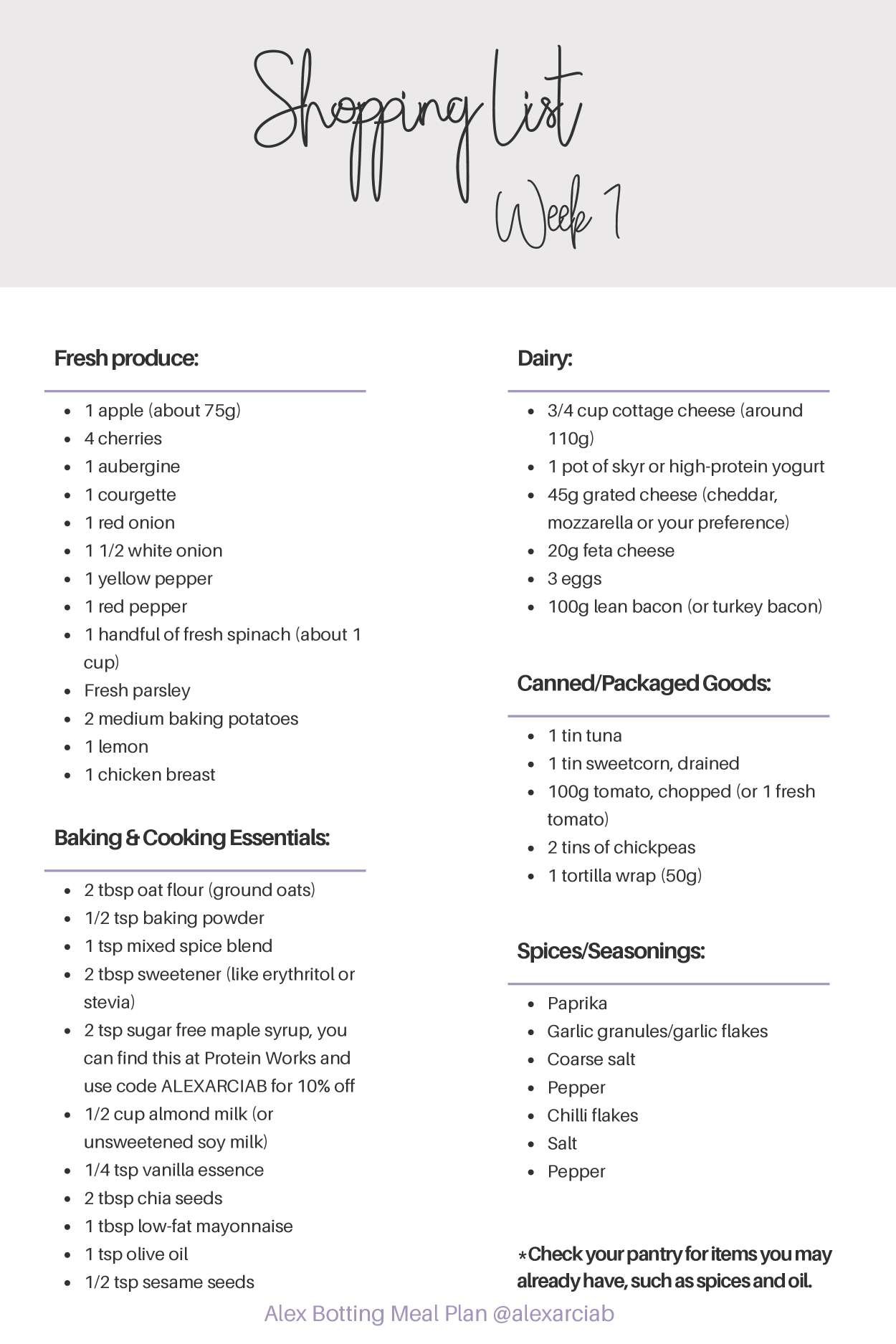 Shopping List
Week 1

Fresh produce:

- 1 apple (about 75g)
- 4 cherries
- 1 aubergine
- 1 courgette
- 1 red onion
- 1 1/2 white onion
- 1 yellow pepper
- 1 red pepper
- 1 handful of fresh spinach (about 1 cup)
- Fresh parsley
- 2 medium baking potatoes
- 1 lemon
- 1 chicken breast

Baking & Cooking Essentials:

- 2 tbsp oat flour (ground oats)
- 1/2 tsp baking powder
- 1 tsp mixed spice blend
- 2 tbsp sweetener (like erythritol or stevia)
- 2 tsp sugar free maple syrup, you can find this at Protein Works and use code ALEXARCIAB for 10% off
- 1/2 cup almond milk (or unsweetened soy milk)
- 1/4 tsp vanilla essence
- 2 tbsp chia seeds
- 1 tbsp low-fat mayonnaise
- 1 tsp olive oil
- 1/2 tsp sesame seeds

Dairy:

- 3/4 cup cottage cheese (around 110g)
- 1 pot of skyr or high-protein yogurt
- 45g grated cheese (cheddar, mozzarella or your preference)
- 20g feta cheese
- 3 eggs
- 100g lean bacon (or turkey bacon)

Canned/Packaged Goods:

- 1 tin tuna
- 1 tin sweetcorn, drained
- 100g tomato, chopped (or 1 fresh tomato)
- 2 tins of chickpeas
- 1 tortilla wrap (50g)

Spices/Seasonings:

- Paprika
- Garlic granules/garlic flakes
- Coarse salt
- Pepper
- Chilli flakes
- Salt
- Pepper

*Check your pantry for items you may already have, such as spices and oil.

Alex Botting Meal Plan @alexarciab